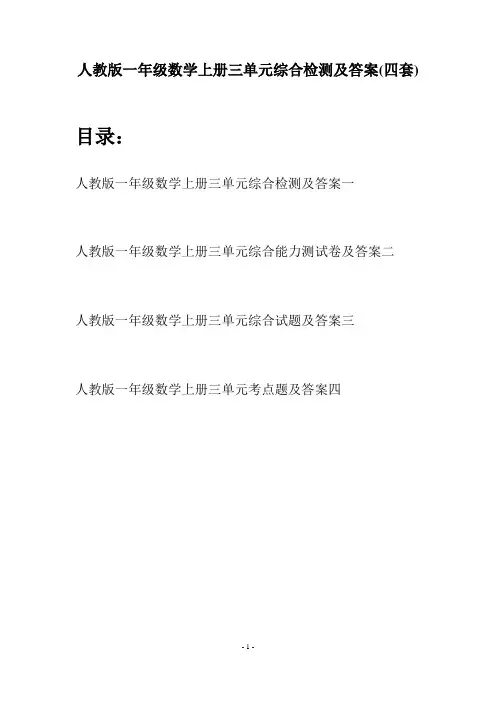 人教版一年级数学上册三单元综合检测及答案(四套)

目录：

人教版一年级数学上册三单元综合检测及答案一

人教版一年级数学上册三单元综合能力测试卷及答案二

人教版一年级数学上册三单元综合试题及答案三

人教版一年级数学上册三单元考点题及答案四

- 1 -